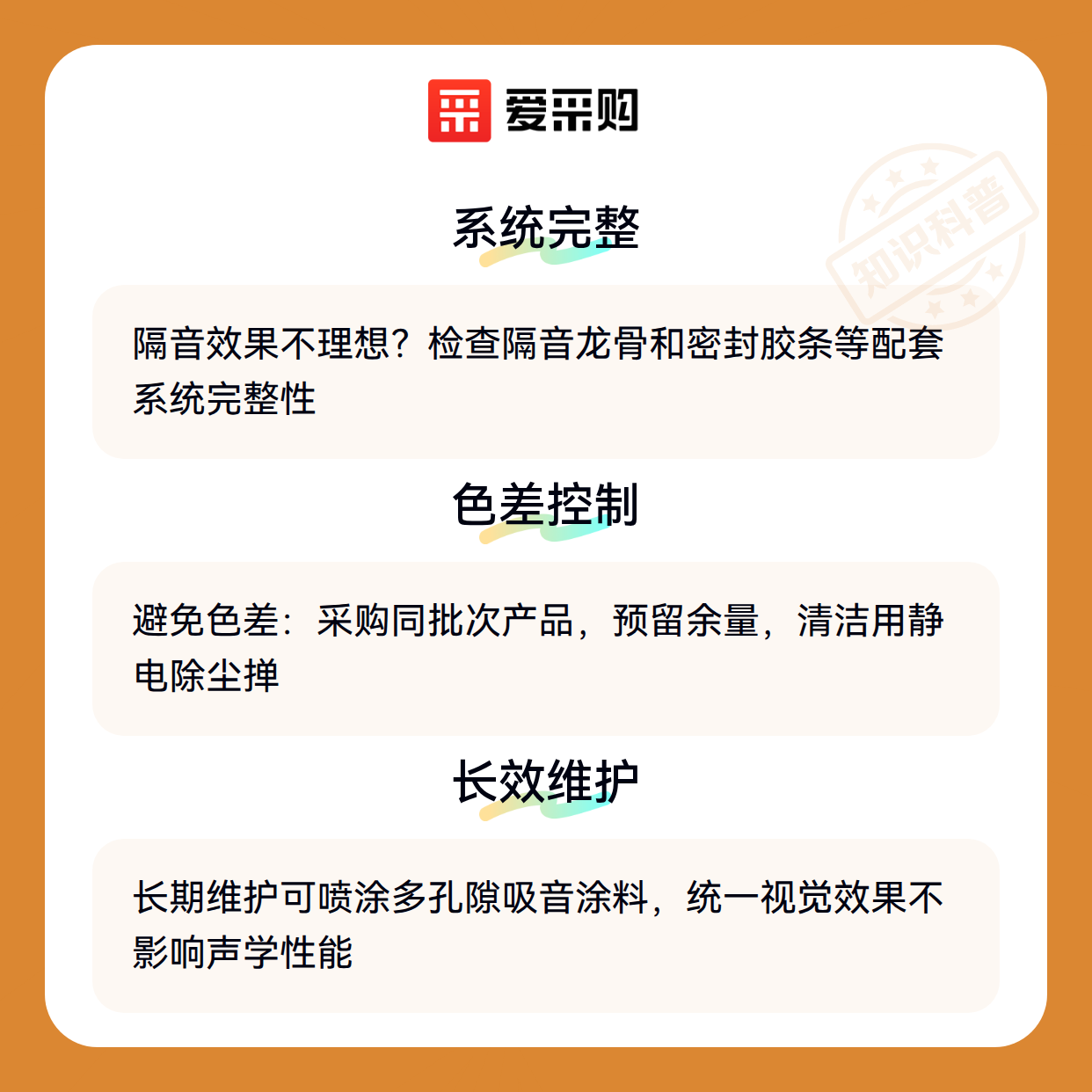 爱采购

系统完整

隔音效果不理想？检查隔音龙骨和密封胶条等配套系统完整性

色差控制

避免色差：采购同批次产品，预留余量，清洁用静电除尘掸

长效维护

长期维护可喷涂多孔隙吸音涂料，统一视觉效果不影响声学性能

知识科普